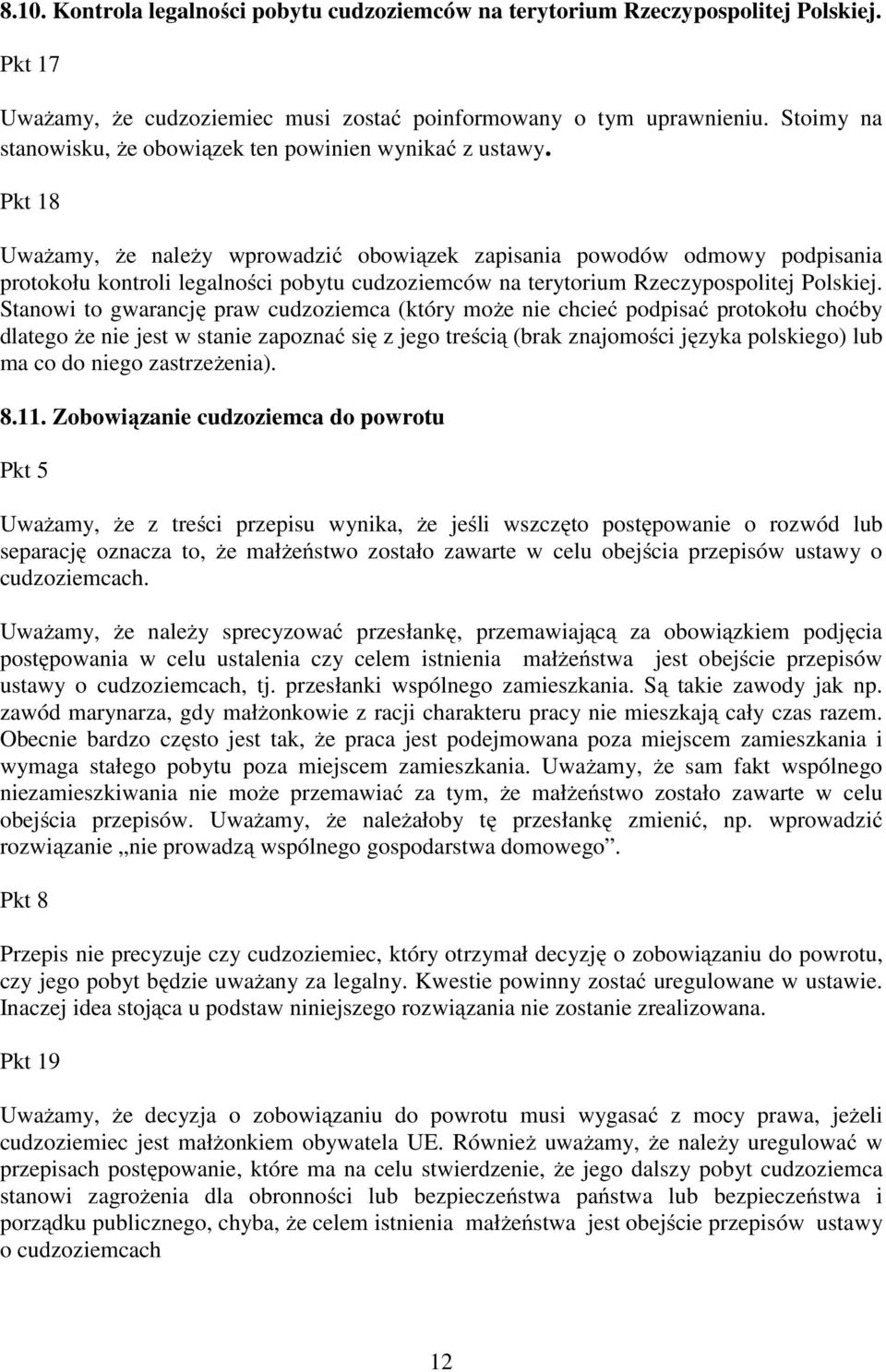 8.10. Kontrola legalności pobytu cudzoziemców na terytorium Rzeczypospolitej Polskiej.

Pkt 17

Uważamy, że cudzoziemiec musi zostać poinformowany o tym uprawnieniu. Stoimy na stanowisku, że obowiązek ten powinien wynikać z ustawy.

Pkt 18

Uważamy, że należy wprowadzić obowiązek zapisania powodów odmowy podpisania protokołu kontroli legalności pobytu cudzoziemców na terytorium Rzeczypospolitej Polskiej. Stanowi to gwarancję praw cudzoziemca (który może nie chcieć podpisać protokołu choćby dlatego że nie jest w stanie zapoznać się z jego treścią (brak znajomości języka polskiego) lub ma co do niego zastrzeżenia).

8.11. Zobowiązanie cudzoziemca do powrotu

Pkt 5

Uważamy, że z treści przepisu wynika, że jeśli wszczęto postępowanie o rozwód lub separację oznacza to, że małżeństwo zostało zawarte w celu obejścia przepisów ustawy o cudzoziemcach.

Uważamy, że należy sprecyzować przesłankę, przemawiającą za obowiązkiem podjęcia postępowania w celu ustalenia czy celem istnienia małżeństwa jest obejście przepisów ustawy o cudzoziemcach, tj. przesłanki wspólnego zamieszkania. Są takie zawody jak np. zawód marynarza, gdy małżonkowie z racji charakteru pracy nie mieszkają cały czas razem. Obecnie bardzo często jest tak, że praca jest podejmowana poza miejscem zamieszkania i wymaga stałego pobytu poza miejscem zamieszkania. Uważamy, że sam fakt wspólnego niezamieszkiwania nie może przemawiać za tym, że małżeństwo zostało zawarte w celu obejścia przepisów. Uważamy, że należałoby tę przesłankę zmienić, np. wprowadzić rozwiązanie „nie prowadzą wspólnego gospodarstwa domowego”.

Pkt 8

Przepis nie precyzuje czy cudzoziemiec, który otrzymał decyzję o zobowiązaniu do powrotu, czy jego pobyt będzie uważany za legalny. Kwestie powinny zostać uregulowane w ustawie. Inaczej idea stojąca u podstaw niniejszego rozwiązania nie zostanie zrealizowana.

Pkt 19

Uważamy, że decyzja o zobowiązaniu do powrotu musi wygasać z mocy prawa, jeżeli cudzoziemiec jest małżonkiem obywatela UE. Również uważamy, że należy uregulować w przepisach postępowanie, które ma na celu stwierdzenie, że jego dalszy pobyt cudzoziemca stanowi zagrożenia dla obronności lub bezpieczeństwa państwa lub bezpieczeństwa i porządku publicznego, chyba, że celem istnienia małżeństwa jest obejście przepisów ustawy o cudzoziemcach

12